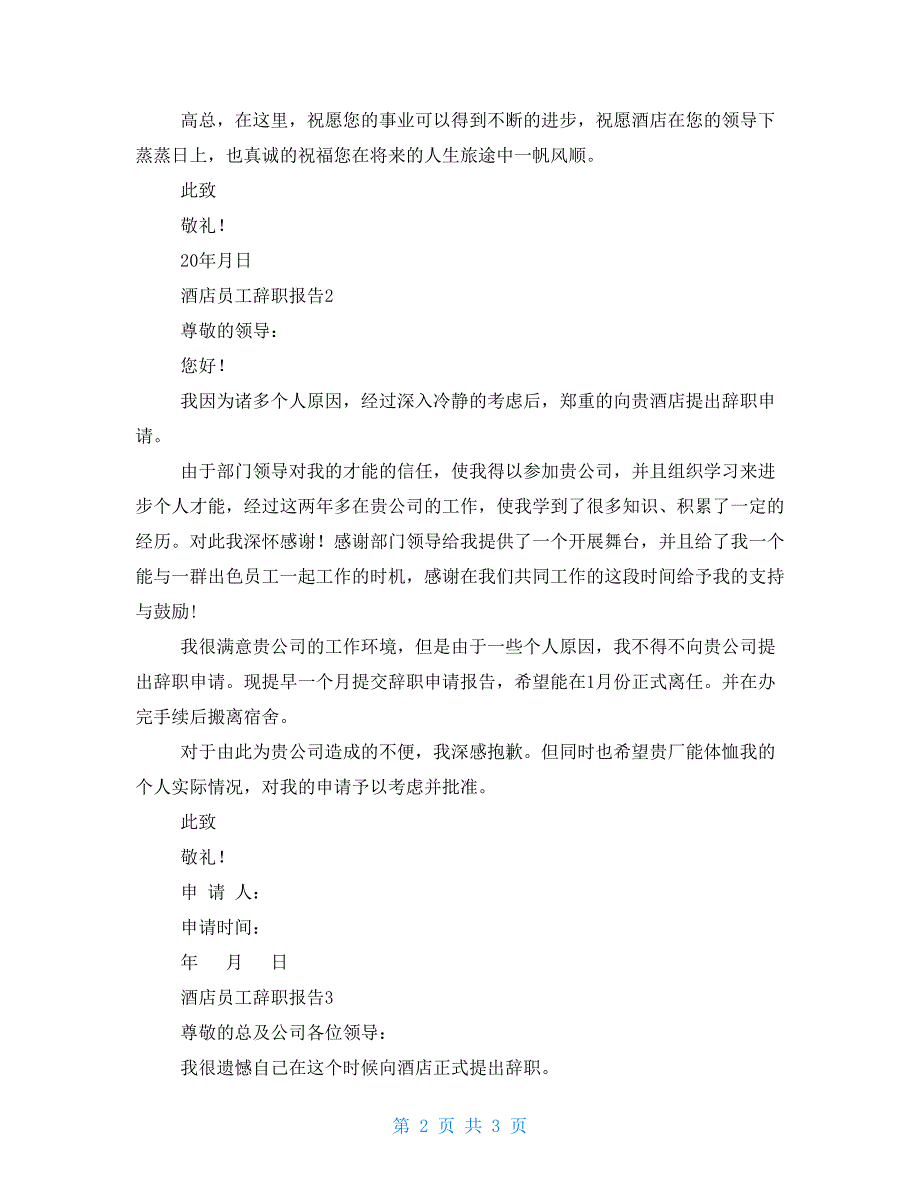 高总，在这里，祝愿您的事业可以得到不断的进步，祝愿酒店在您的领导下蒸蒸日上，也真诚的祝福您在将来的人生旅途中一帆风顺。

此致

敬礼！

20年月日

酒店员工辞职报告2

尊敬的领导：

您好！

我因为诸多个人原因，经过深入冷静的考虑后，郑重的向贵酒店提出辞职申请。

由于部门领导对我的才能的信任，使我得以参加贵公司，并且组织学习来进步个人才能，经过这两年多在贵公司的工作，使我学到了很多知识、积累了一定的经历。对此我深怀感谢！感谢部门领导给我提供了一个开展舞台，并且给了我一个能与一群出色员工一起工作的时机，感谢在我们共同工作的这段时间给予我的支持与鼓励！

我很满意贵公司的工作环境，但是由于一些个人原因，我不得不向贵公司提出辞职申请。现提早一个月提交辞职申请报告，希望能在1月份正式离任。并在办完手续后搬离宿舍。

对于由此为贵公司造成的不便，我深感抱歉。但同时也希望贵厂能体恤我的个人实际情况，对我的申请予以考虑并批准。

此致

敬礼！

申 请 人：

申请时间：

年 月 日

酒店员工辞职报告3

尊敬的总及公司各位领导：

我很遗憾自己在这个时候向酒店正式提出辞职。

第 2 页 共 3 页